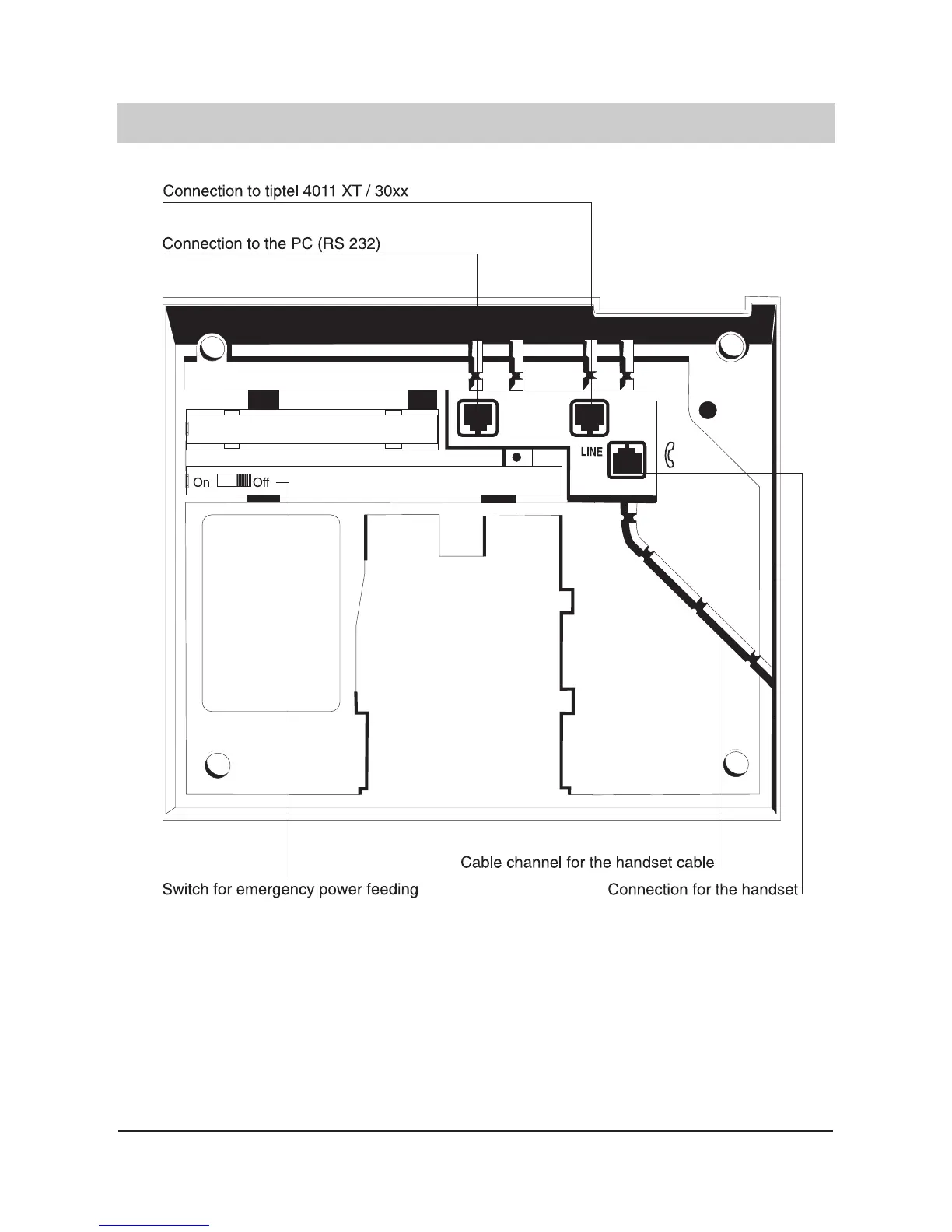 Connection to tiptel 4011 XT / 30xx

Connection to the PC (RS 232)

LINE

On Off

Cable channel for the handset cable

Switch for emergency power feeding

Connection for the handset